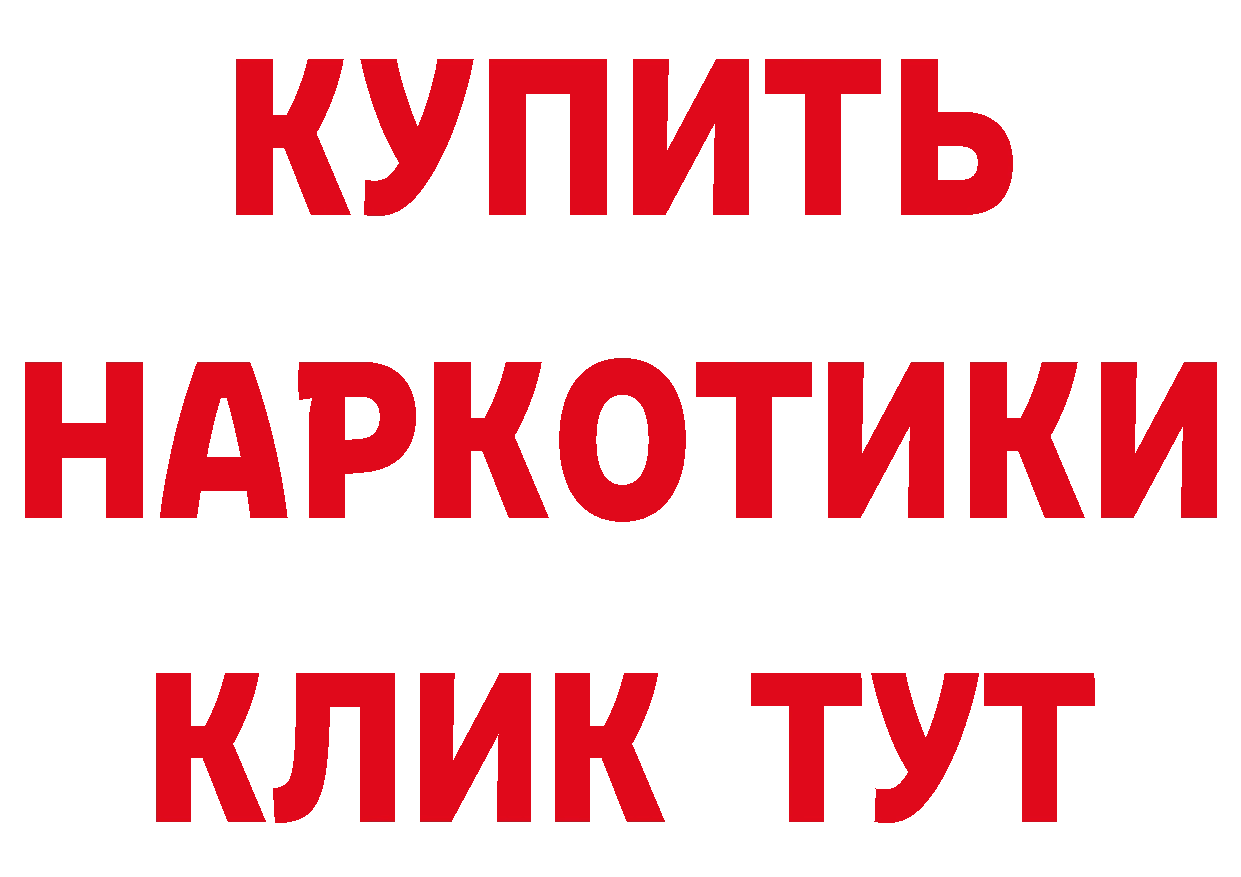 КУПИТЬ
НАРКОТИКИ
КЛИК ТУТ